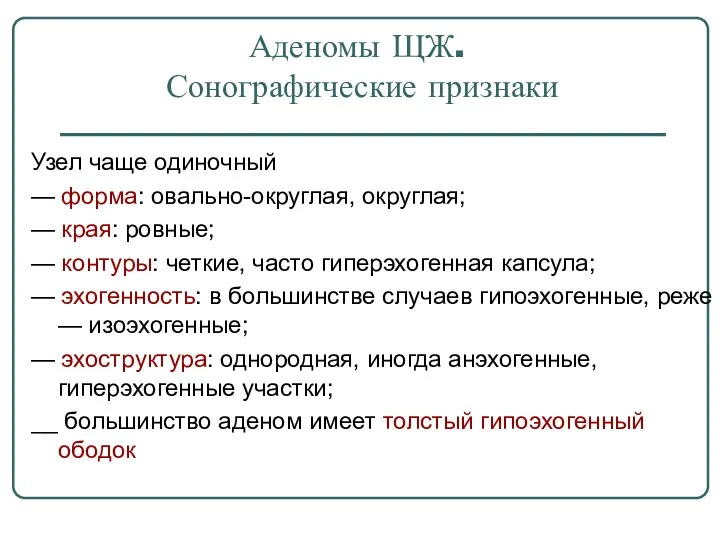 Аденомы ЩЖ.
Сонографические признаки

Узел чаще одиночный
— форма: овально-округлая, округлая;
— края: ровные;
— контуры: четкие, часто гиперэхогенная капсула;
— эхогенность: в большинстве случаев гипоэхогенные, реже — изоэхогенные;
— эхоструктура: однородная, иногда анэхогенные, гиперэхогенные участки;
__ большинство аденом имеет толстый гипоэхогенный ободок